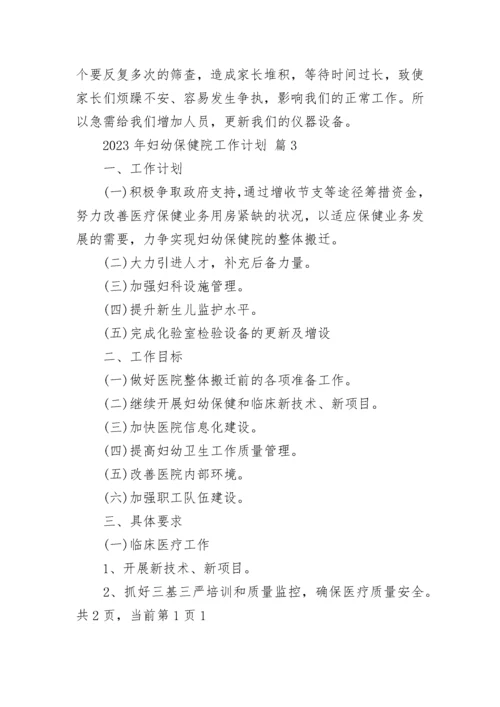 个要反复多次的筛查，造成家长堆积，等待时间过长，致使家长们烦躁不安、容易发生争执，影响我们的正常工作。所以急需给我们增加人员，更新我们的仪器设备。

2023 年妇幼保健院工作计划 篇 3

一、工作计划

(一)积极争取政府支持，通过增收节支等途径筹措资金，努力改善医疗保健业务用房紧缺的状况，以适应保健业务发展的需要，力争实现妇幼保健院的整体搬迁。

(二)大力引进人才，补充后备力量。

(三)加强妇科设施管理。

(四)提升新生儿监护水平。

(五)完成化验室检验设备的更新及增设

二、工作目标

(一)做好医院整体搬迁前的各项准备工作。

(二)继续开展妇幼保健和临床新技术、新项目。

(三)加快医院信息化建设。

(四)提高妇幼卫生工作质量管理。

(五)改善医院内部环境。

(六)加强职工队伍建设。

三、具体要求

(一)临床医疗工作

1、开展新技术、新项目。

2、抓好三基三严培训和质量监控，确保医疗质量安全。

共 2 页，当前第 1 页 1